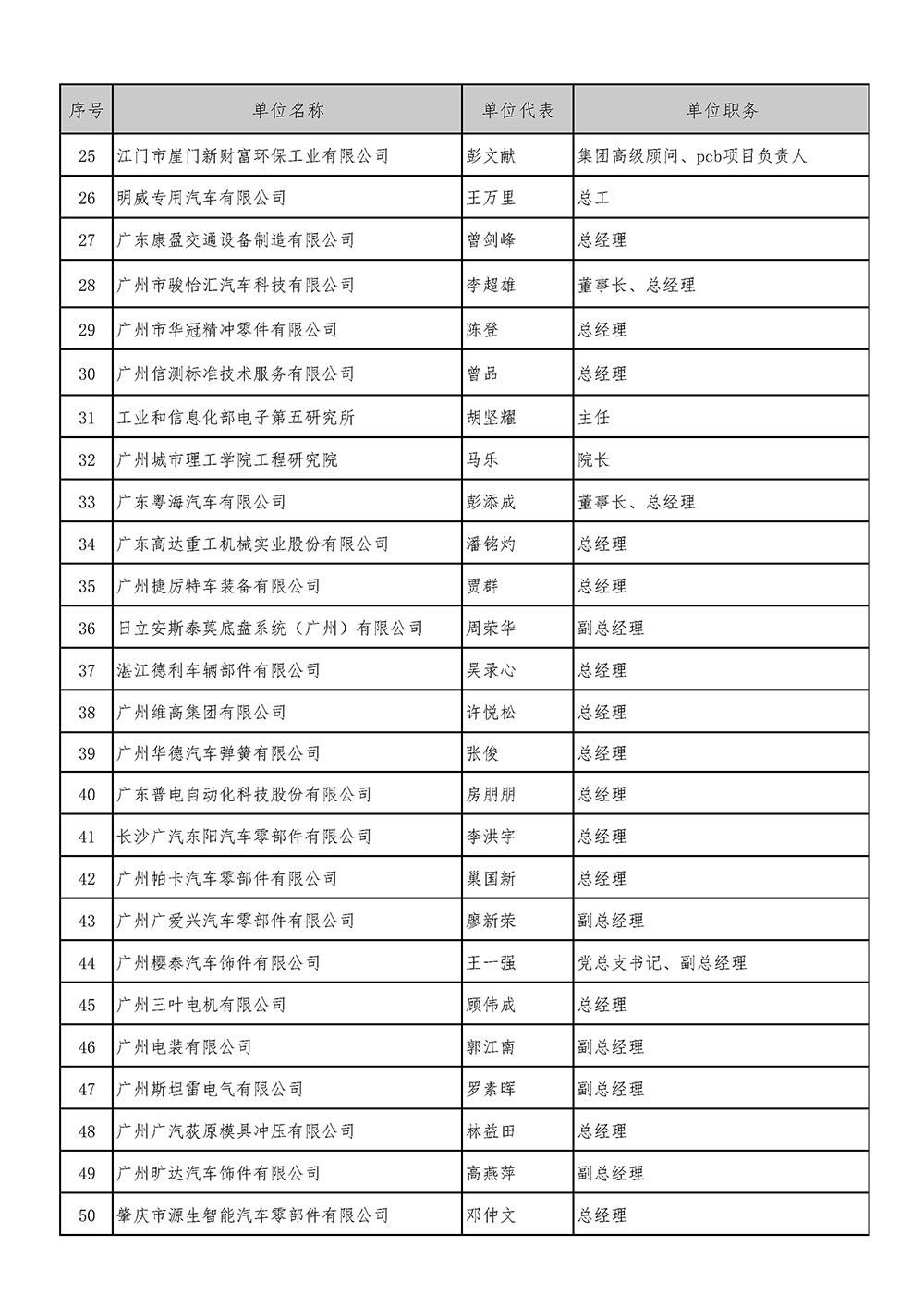 | 序号 | 单位名称 | 单位代表 | 单位职务 |
|---|---|---|---|
| 25 | 江门市崖门新财富环保工业有限公司 | 彭文献 | 集团高级顾问、pcb项目负责人 |
| 26 | 明威专用汽车有限公司 | 王万里 | 总工 |
| 27 | 广东康盈交通设备制造有限公司 | 曾剑峰 | 总经理 |
| 28 | 广州市骏怡汇汽车科技有限公司 | 李超雄 | 董事长、总经理 |
| 29 | 广州市华冠精冲零件有限公司 | 陈登 | 总经理 |
| 30 | 广州信测标准技术服务有限公司 | 曾品 | 总经理 |
| 31 | 工业和信息化部电子第五研究所 | 胡坚耀 | 主任 |
| 32 | 广州城市理工学院工程研究院 | 马乐 | 院长 |
| 33 | 广东粤海汽车有限公司 | 彭添成 | 董事长、总经理 |
| 34 | 广东高达重工机械实业股份有限公司 | 潘铭灼 | 总经理 |
| 35 | 广州捷厉特车装备有限公司 | 贾群 | 总经理 |
| 36 | 日立安斯泰莫底盘系统（广州）有限公司 | 周荣华 | 副总经理 |
| 37 | 湛江德利车辆部件有限公司 | 吴录心 | 总经理 |
| 38 | 广州维高集团有限公司 | 许悦松 | 总经理 |
| 39 | 广州华德汽车弹簧有限公司 | 张俊 | 总经理 |
| 40 | 广东普电自动化科技股份有限公司 | 房朋朋 | 总经理 |
| 41 | 长沙广汽东阳汽车零部件有限公司 | 李洪宇 | 总经理 |
| 42 | 广州帕卡汽车零部件有限公司 | 巢国新 | 总经理 |
| 43 | 广州广爱兴汽车零部件有限公司 | 廖新荣 | 副总经理 |
| 44 | 广州樱泰汽车饰件有限公司 | 王一强 | 党总支书记、副总经理 |
| 45 | 广州三叶电机有限公司 | 顾伟成 | 总经理 |
| 46 | 广州电装有限公司 | 郭江南 | 副总经理 |
| 47 | 广州斯坦雷电气有限公司 | 罗素晖 | 副总经理 |
| 48 | 广州广汽荻原模具冲压有限公司 | 林益田 | 总经理 |
| 49 | 广州旷达汽车饰件有限公司 | 高燕萍 | 副总经理 |
| 50 | 肇庆市源生智能汽车零部件有限公司 | 邓仲文 | 总经理 |